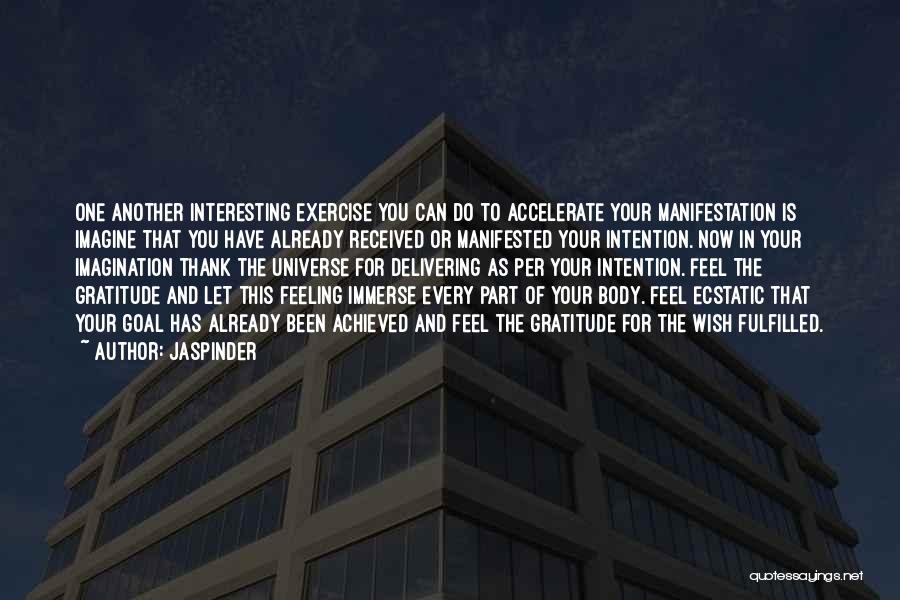 ONE ANOTHER INTERESTING EXERCISE YOU CAN DO TO ACCELERATE YOUR MANIFESTATION IS IMAGINE THAT YOU HAVE ALREADY RECEIVED OR MANIFESTED YOUR INTENTION. NOW IN YOUR IMAGINATION THANK THE UNIVERSE FOR DELIVERING AS PER YOUR INTENTION. FEEL THE GRATITUDE AND LET THIS FEELING IMMERSE EVERY PART OF YOUR BODY. FEEL ECSTATIC THAT YOUR GOAL HAS ALREADY BEEN ACHIEVED AND FEEL THE GRATITUDE FOR THE WISH FULFILLED.
~ AUTHOR: JASPINDER

quotessayings.net